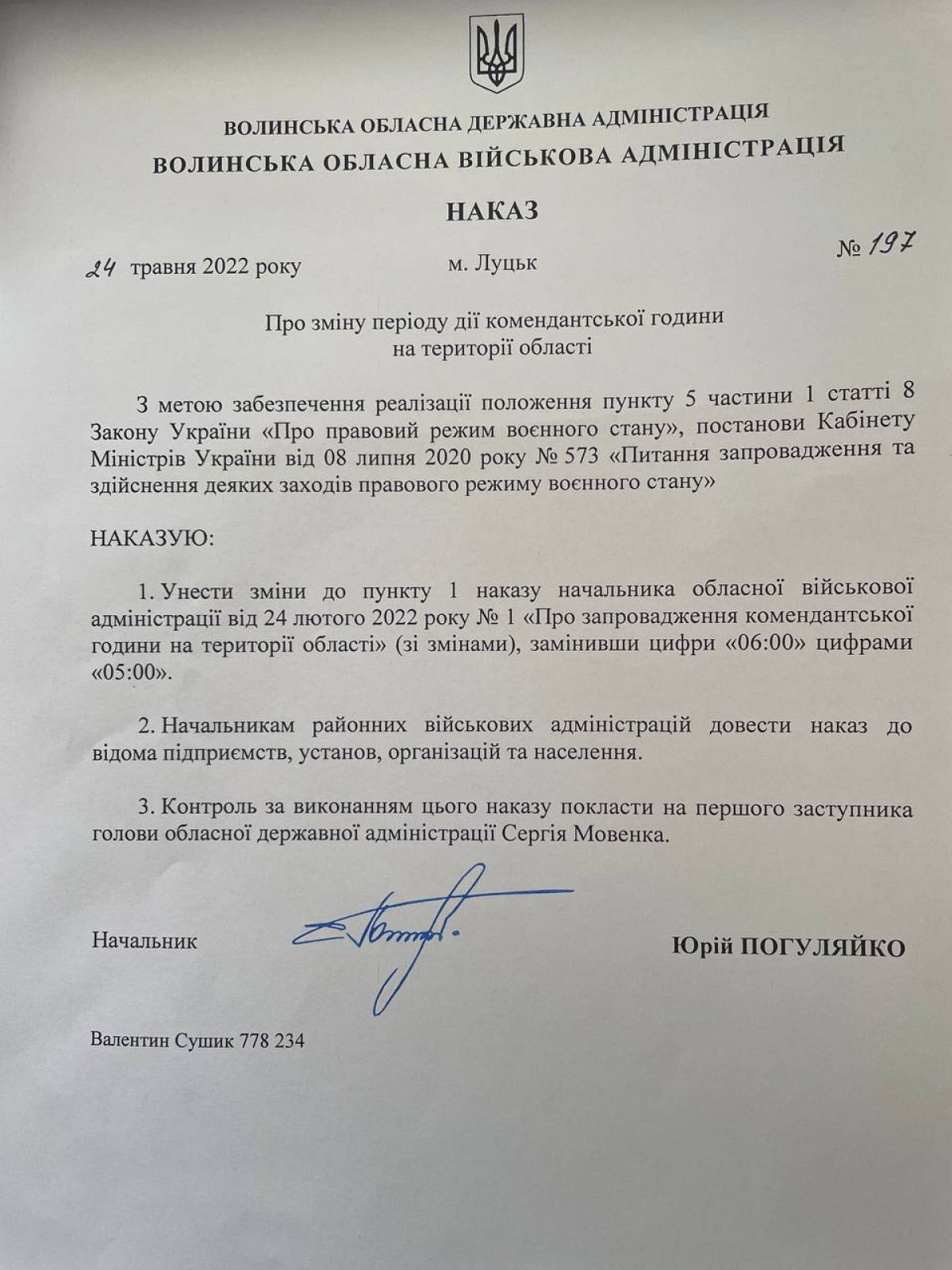 ВОЛИНСЬКА ОБЛАСНА ДЕРЖАВНА АДМІНІСТРАЦІЯ
ВОЛИНСЬКА ОБЛАСНА ВІЙСЬКОВА АДМІНІСТРАЦІЯ

НАКАЗ

24 травня 2022 року    м. Луцьк    № 197

Про зміну періоду дії комендантської години
на території області

З метою забезпечення реалізації положення пункту 5 частини 1 статті 8 Закону України «Про правовий режим воєнного стану», постанови Кабінету Міністрів України від 08 липня 2020 року № 573 «Питання запровадження та здійснення деяких заходів правового режиму воєнного стану»

НАКАЗУЮ:

1. Унести зміни до пункту 1 наказу начальника обласної військової адміністрації від 24 лютого 2022 року № 1 «Про запровадження комендантської години на території області» (зі змінами), замінивши цифри «06:00» цифрами «05:00».

2. Начальникам районних військових адміністрацій довести наказ до відома підприємств, установ, організацій та населення.

3. Контроль за виконанням цього наказу покласти на першого заступника голови обласної державної адміністрації Сергія Мовенка.

Начальник    Юрій ПОГУЛЯЙКО

Валентин Сушик 778 234